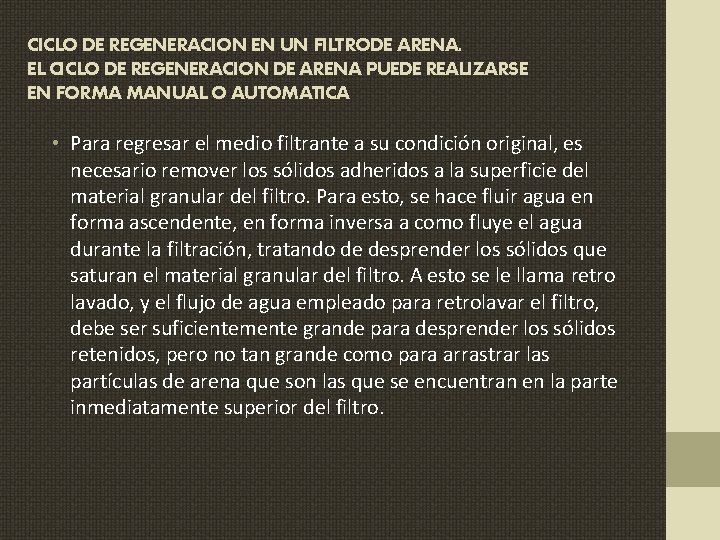 CICLO DE REGENERACION EN UN FILTRODE ARENA.
EL CICLO DE REGENERACION DE ARENA PUEDE REALIZARSE EN FORMA MANUAL O AUTOMATICA

• Para regresar el medio filtrante a su condición original, es necesario remover los sólidos adheridos a la superficie del material granular del filtro. Para esto, se hace fluir agua en forma ascendente, en forma inversa a como fluye el agua durante la filtración, tratando de desprender los sólidos que saturan el material granular del filtro. A esto se le llama retro lavado, y el flujo de agua empleado para retrolavar el filtro, debe ser suficientemente grande para desprender los sólidos retenidos, pero no tan grande como para arrastrar las partículas de arena que son las que se encuentran en la parte inmediatamente superior del filtro.